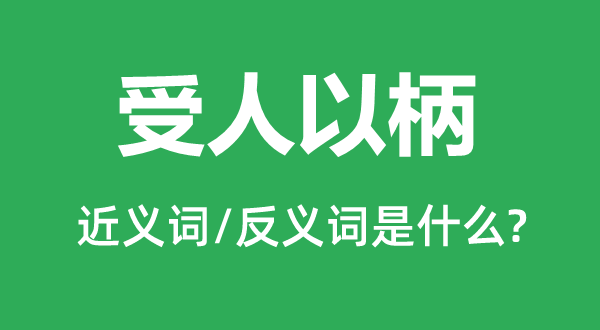 受人以柄

近义词/反义词是什么?